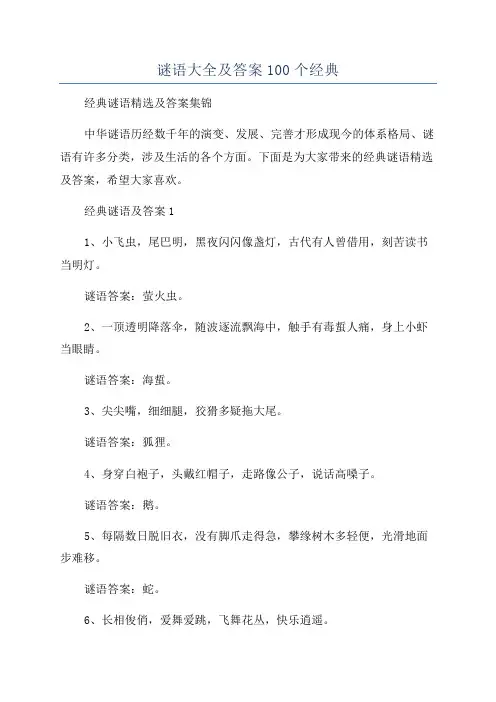 谜语大全及答案100个经典

经典谜语精选及答案集锦

中华谜语历经数千年的演变、发展、完善才形成现今的体系格局、谜语有许多分类，涉及生活的各个方面。下面是为大家带来的经典谜语精选及答案，希望大家喜欢。

经典谜语及答案1

1、小飞虫，尾巴明，黑夜闪闪像盏灯，古代有人曾借用，刻苦读书当明灯。

谜语答案：萤火虫。

2、一顶透明降落伞，随波逐流飘海中，触手有毒蜇人痛，身上小虾当眼睛。

谜语答案：海蜇。

3、尖尖嘴，细细腿，狡猾多疑拖大尾。

谜语答案：狐狸。

4、身穿白袍子，头戴红帽子，走路像公子，说话高嗓子。

谜语答案：鹅。

5、每隔数日脱旧衣，没有脚爪走得急，攀缘树木多轻便，光滑地面步难移。

谜语答案：蛇。

6、长相俊俏，爱舞爱跳，飞舞花丛，快乐逍遥。